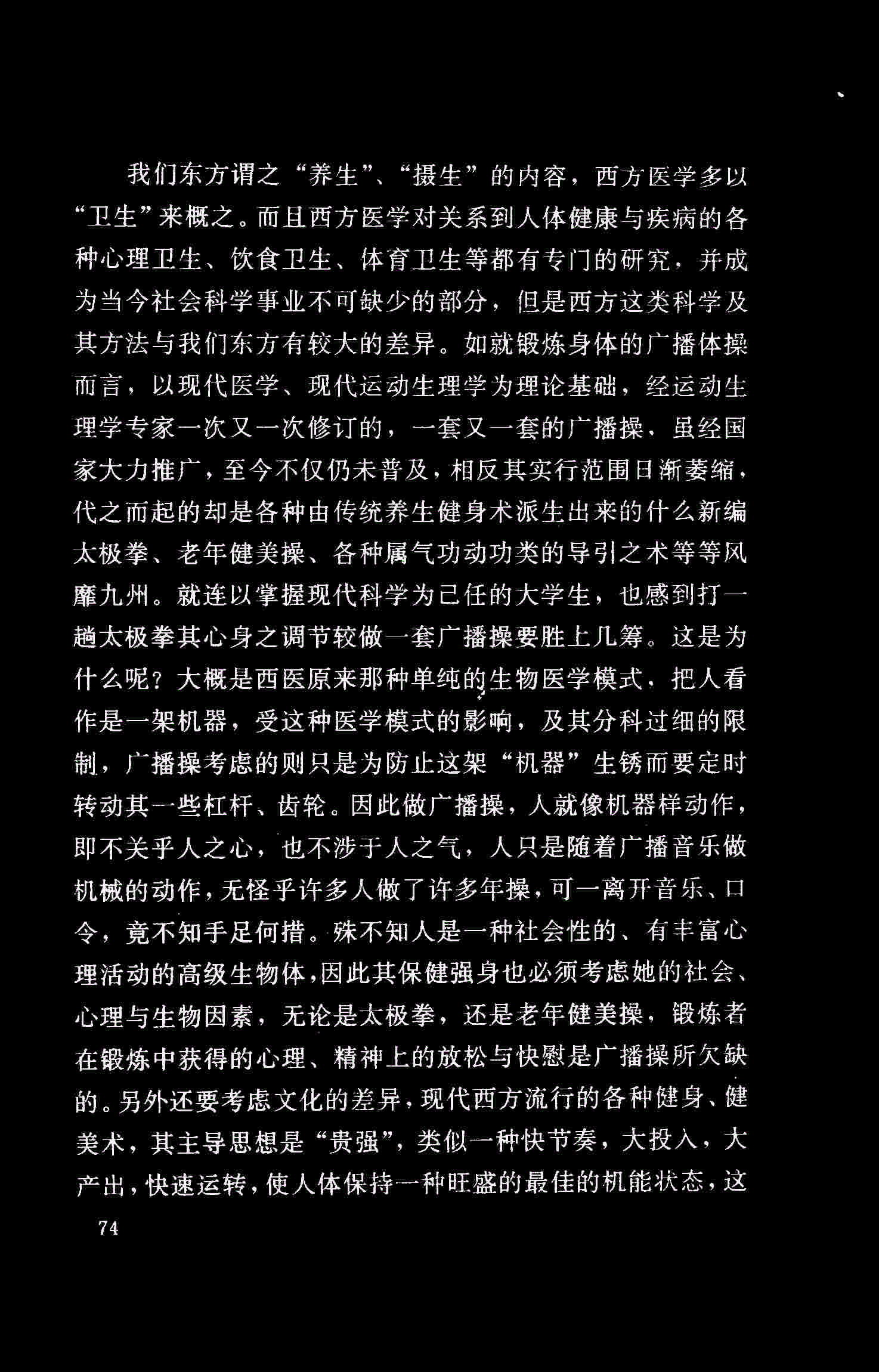 我们东方谓之“养生”、“摄生”的内容，西方医学多以“卫生”来概之。而且西方医学对关系到人体健康与疾病的各种心理卫生、饮食卫生、体育卫生等都有专门的研究，并成为当今社会科学事业不可缺少的部分，但是西方这类科学及其方法与我们东方有较大的差异。如就锻炼身体的广播体操而言，以现代医学、现代运动生理学为理论基础，经运动生理学专家一次又一次修订的，一套又一套的广播操，虽经国家大力推广，至今不仅仍未普及，相反其实行范围日渐萎缩，代之而起的却是各种由传统养生健身术派生出来的什么新编太极拳、老年健美操、各种属气功动功类的导引之术等等风靡九州。就连以掌握现代科学为己任的大学生，也感到打一趟太极拳其心身之调节较做一套广播操要胜上几筹。这是为什么呢？大概是西医原来那种单纯的生物医学模式，把人看作是一架机器，受这种医学模式的影响，及其分科过细的限制，广播操考虑的则只是为防止这架“机器”生锈而要定时转动其一些杠杆、齿轮。因此做广播操，人就像机器样动作，即不关乎人之心，也不涉于人之气，人只是随着广播音乐做机械的动作，无怪乎许多人做了许多年操，可一离开音乐、口令，竟不知手足何措。殊不知人是一种社会性的、有丰富心理活动的高级生物体，因此其保健强身也必须考虑她的社会、心理与生物因素，无论是太极拳，还是老年健美操，锻炼者在锻炼中获得的心理、精神上的放松与快慰是广播操所欠缺的。另外还要考虑文化的差异，现代西方流行的各种健身、健美术，其主导思想是“贵强”，类似一种快节奏，大投入，大产出，快速运转，使人体保持一种旺盛的最佳的机能状态，这

74